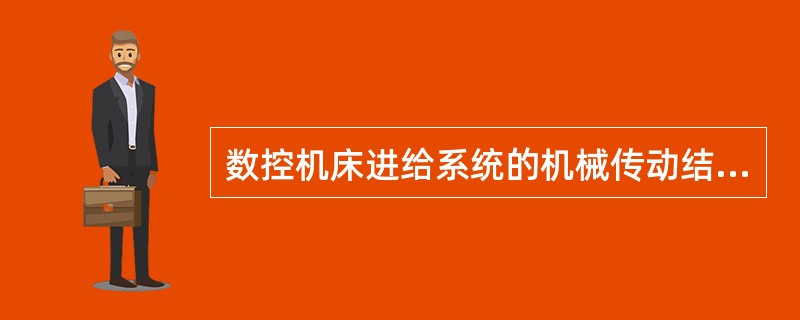 数控机床进给系统的机械传动结...